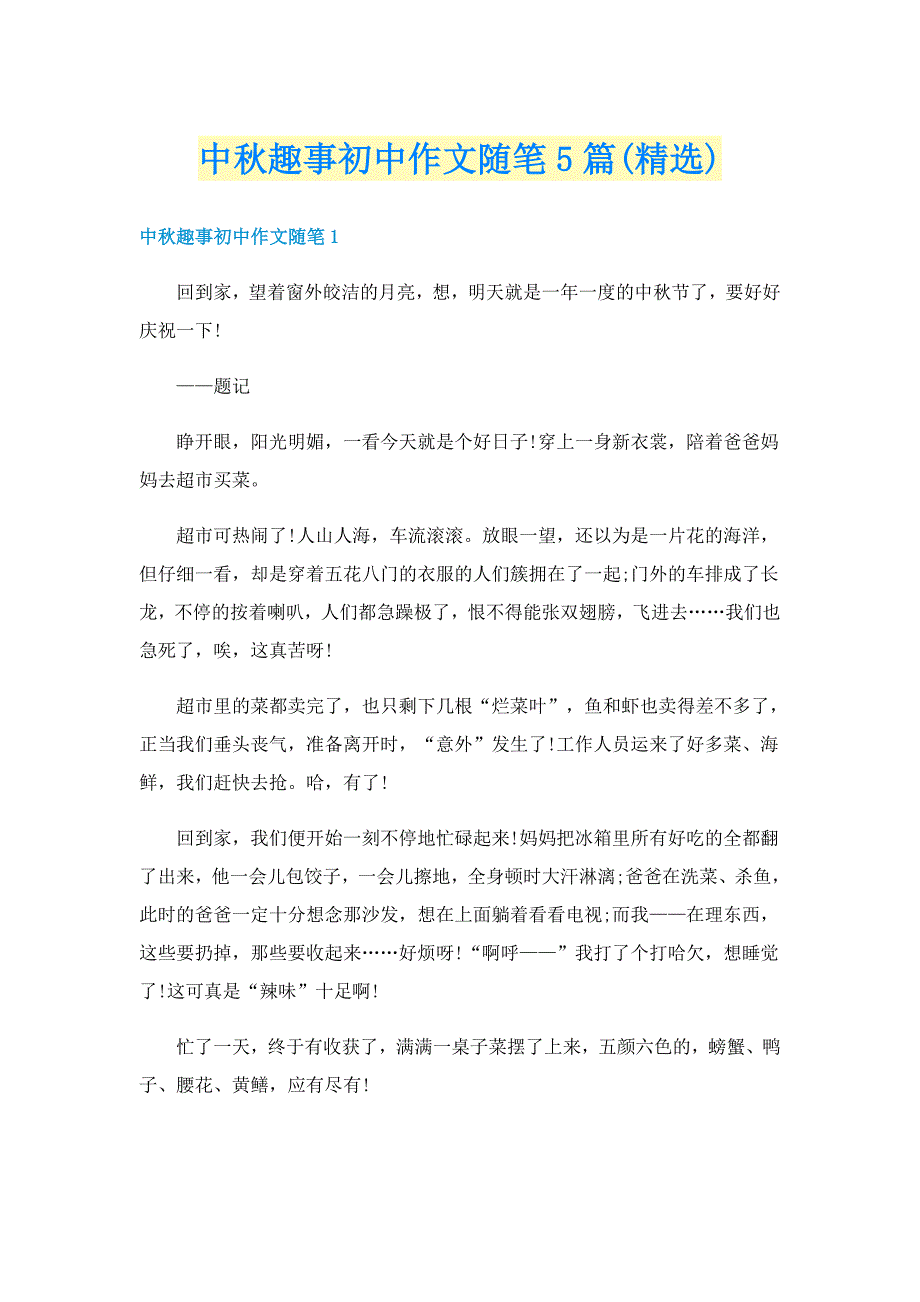 中秋趣事初中作文随笔5篇(精选)

中秋趣事初中作文随笔1

回到家，望着窗外皎洁的月亮，想，明天就是一年一度的中秋节了，要好好庆祝一下!

——题记

睁开眼，阳光明媚，一看今天就是个好日子!穿上一身新衣裳，陪着爸爸妈妈去超市买菜。

超市可热闹了!人山人海，车流滚滚。放眼一望，还以为是一片花的海洋，但仔细一看，却是穿着五花八门的衣服的人们簇拥在了一起;门外的车排成了长龙，不停的按着喇叭，人们都急躁极了，恨不得能张双翅膀，飞进去……我们也急死了，唉，这真苦呀!

超市里的菜都卖完了，也只剩下几根“烂菜叶”，鱼和虾也卖得差不多了，正当我们垂头丧气，准备离开时，“意外”发生了!工作人员运来了好多菜、海鲜，我们赶快去抢。哈，有了!

回到家，我们便开始一刻不停地忙碌起来!妈妈把冰箱里所有好吃的全都翻了出来，他一会儿包饺子，一会儿擦地，全身顿时大汗淋漓;爸爸在洗菜、杀鱼，此时的爸爸一定十分想念那沙发，想在上面躺着看看电视;而我——在理东西，这些要扔掉，那些要收起来……好烦呀!“啊呼——”我打了个打哈欠，想睡觉了!这可真是“辣味”十足啊!

忙了一天，终于有收获了，满满一桌子菜摆了上来，五颜六色的，螃蟹、鸭子、腰花、黄鳝，应有尽有!